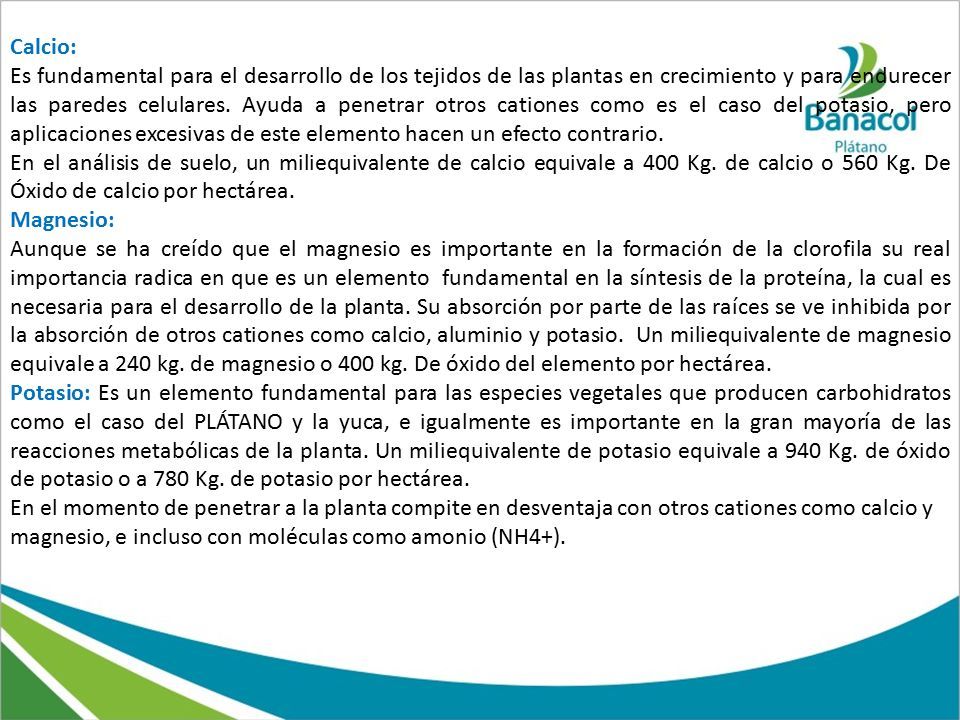 Banacol
Plátano

Calcio:
Es fundamental para el desarrollo de los tejidos de las plantas en crecimiento y para endurecer las paredes celulares. Ayuda a penetrar otros cationes como es el caso del potasio, pero aplicaciones excesivas de este elemento hacen un efecto contrario.
En el análisis de suelo, un miliequivalente de calcio equivale a 400 Kg. de calcio o 560 Kg. De Óxido de calcio por hectárea.
Magnesio:
Aunque se ha creído que el magnesio es importante en la formación de la clorofila su real importancia radica en que es un elemento fundamental en la síntesis de la proteína, la cual es necesaria para el desarrollo de la planta. Su absorción por parte de las raíces se ve inhibida por la absorción de otros cationes como calcio, aluminio y potasio. Un miliequivalente de magnesio equivale a 240 kg. de magnesio o 400 kg. De óxido del elemento por hectárea.
Potasio: Es un elemento fundamental para las especies vegetales que producen carbohidratos como el caso del PLÁTANO y la yuca, e igualmente es importante en la gran mayoría de las reacciones metabólicas de la planta. Un miliequivalente de potasio equivale a 940 Kg. de óxido de potasio o a 780 Kg. de potasio por hectárea.
En el momento de penetrar a la planta compite en desventaja con otros cationes como calcio y magnesio, e incluso con moléculas como amonio (NH4+).